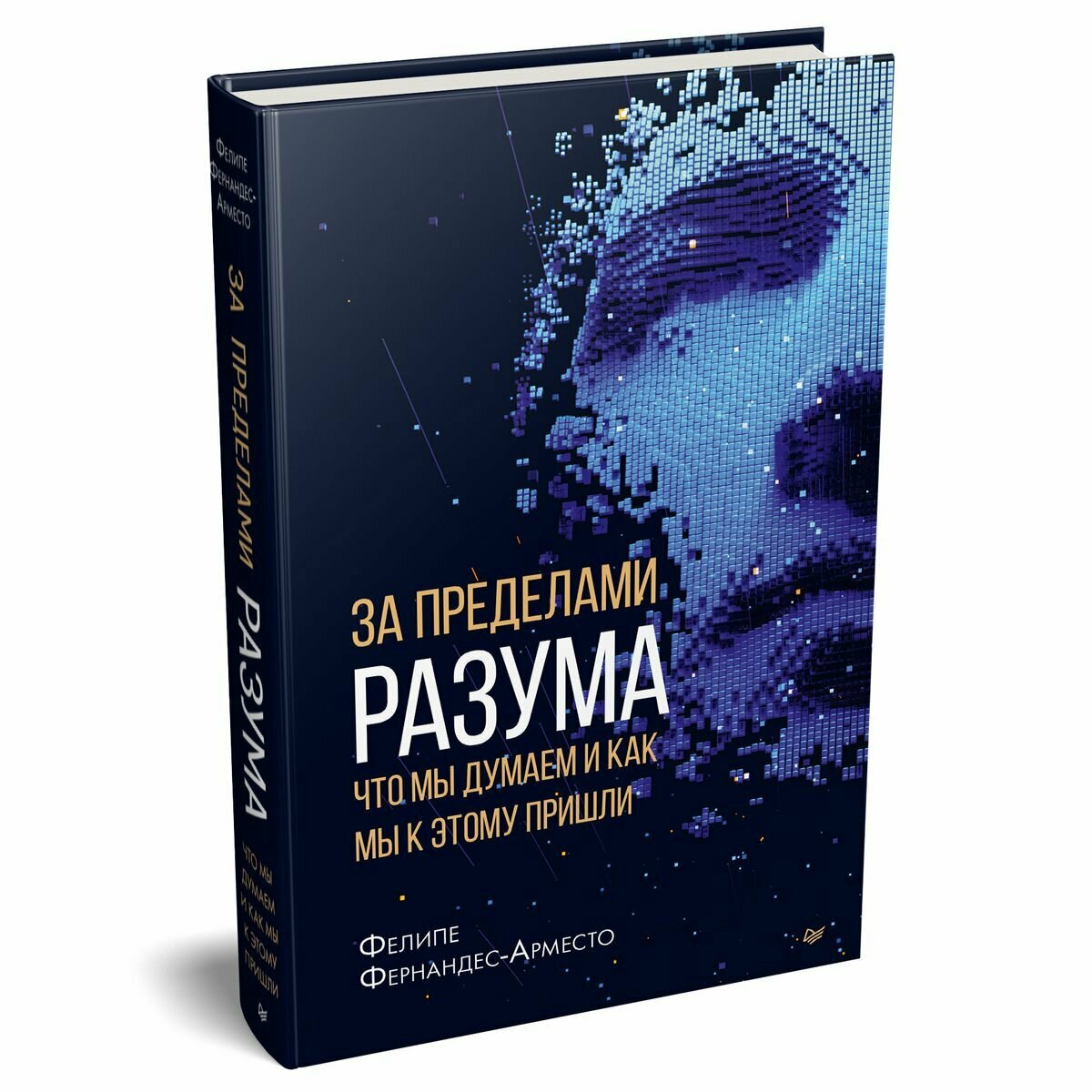 Фелипе Фернандес-Арместо

ЗА ПРЕДЕЛАМИ РАЗУМА

ЧТО МЫ ДУМАЕМ И КАК МЫ К ЭТОМУ ПРИШЛИ

ЗА ПРЕДЕЛАМИ
РАЗУМА
ЧТО МЫ ДУМАЕМ И КАК МЫ К ЭТОМУ ПРИШЛИ

Фелипе Фернандес-Арместо